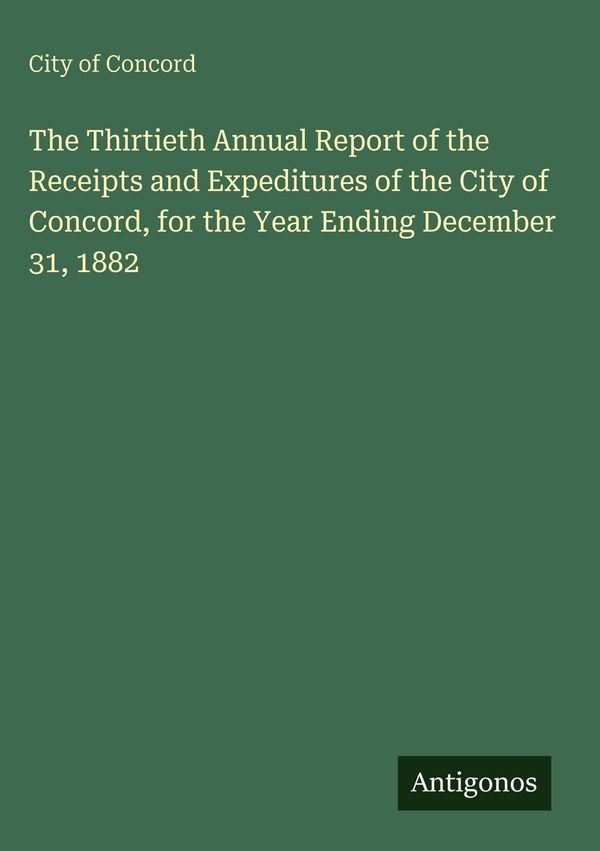 City of Concord

The Thirtieth Annual Report of the Receipts and Expeditures of the City of Concord, for the Year Ending December 31, 1882

Antigonos